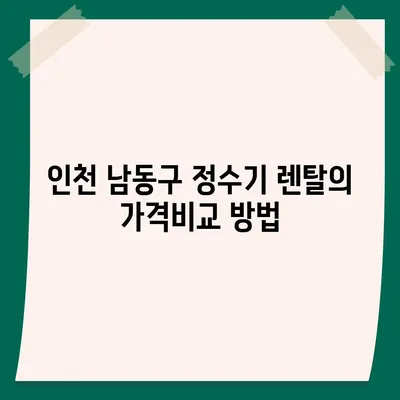 인천 남동구 정수기 렌탈의 가격비교 방법